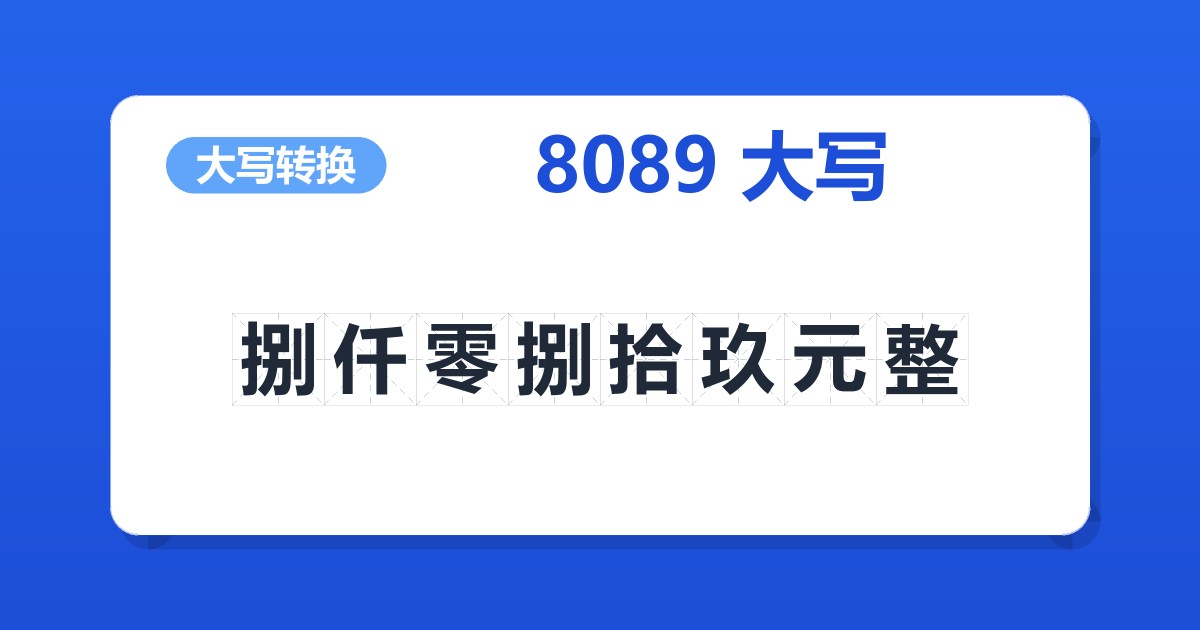 大写转换

8089 大写

捌仟零捌拾玖元整